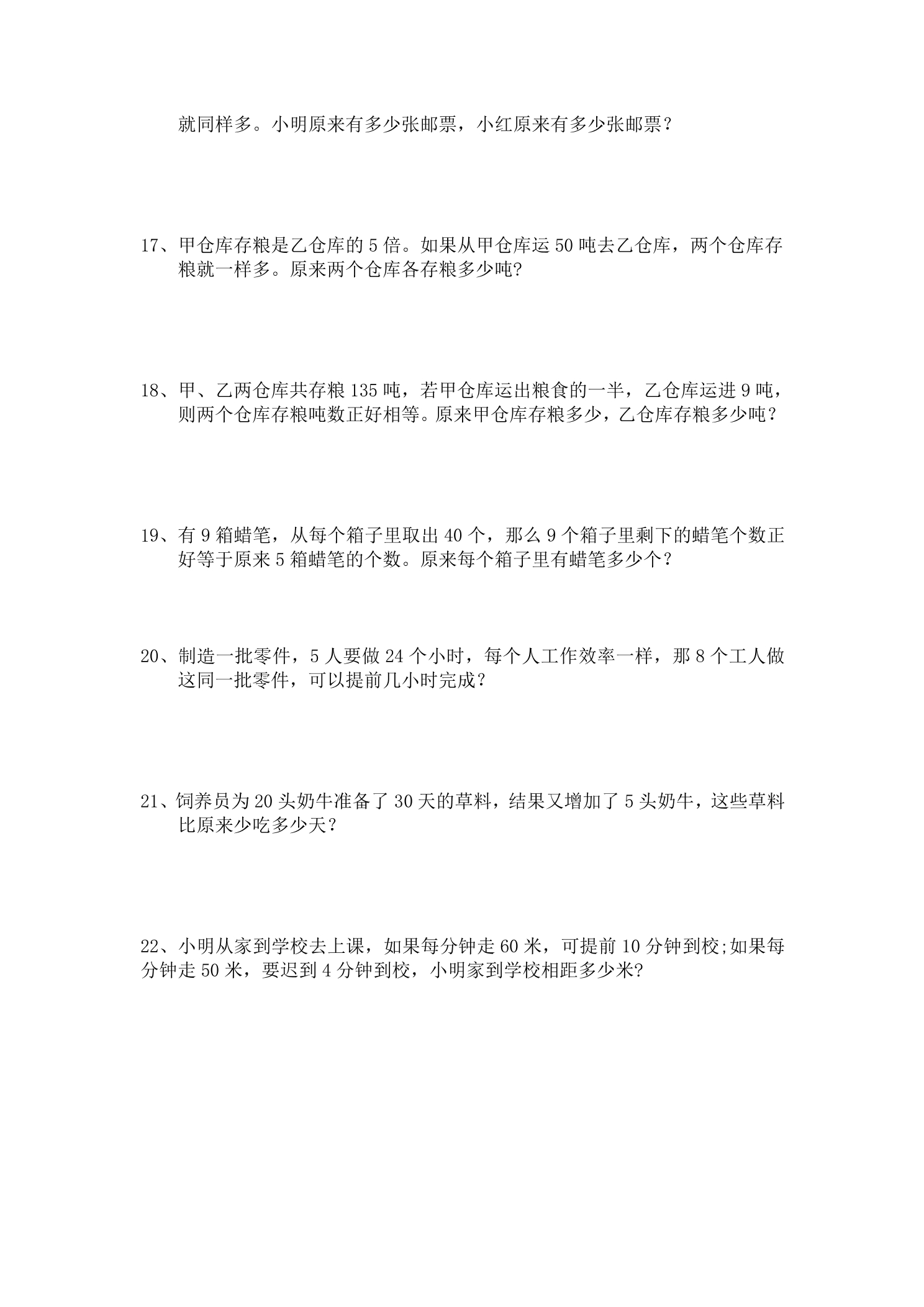 就同样多。小明原来有多少张邮票，小红原来有多少张邮票？

17、甲仓库存粮是乙仓库的5倍。如果从甲仓库运50吨去乙仓库，两个仓库存粮就一样多。原来两个仓库各存粮多少吨?

18、甲、乙两仓库共存粮135吨，若甲仓库运出粮食的一半，乙仓库运进9吨，则两个仓库存粮吨数正好相等。原来甲仓库存粮多少，乙仓库存粮多少吨？

19、有9箱蜡笔，从每个箱子里取出40个，那么9个箱子里剩下的蜡笔个数正好等于原来5箱蜡笔的个数。原来每个箱子里有蜡笔多少个？

20、制造一批零件，5人要做24个小时，每个人工作效率一样，那8个工人做这同一批零件，可以提前几小时完成？

21、饲养员为20头奶牛准备了30天的草料，结果又增加了5头奶牛，这些草料比原来少吃多少天？

22、小明从家到学校去上课，如果每分钟走60米，可提前10分钟到校;如果每分钟走50米，要迟到4分钟到校，小明家到学校相距多少米?